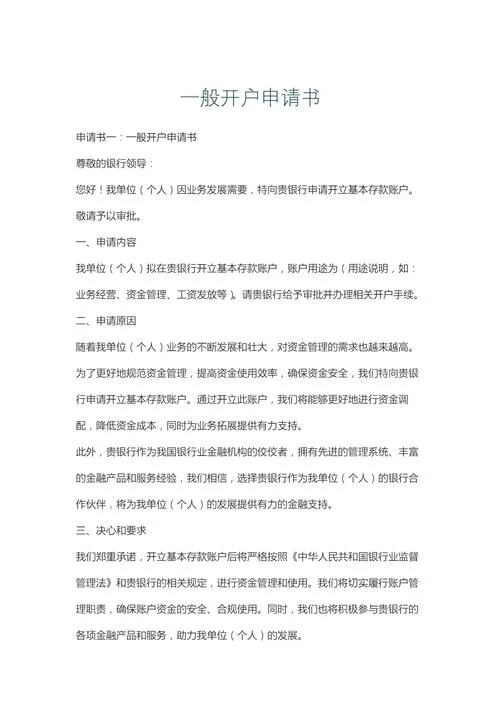 一般开户申请书

申请书一：一般开户申请书

尊敬的银行领导：

您好！我单位（个人）因业务发展需要，特向贵银行申请开立基本存款账户。敬请予以审批。

一、申请内容

我单位（个人）拟在贵银行开立基本存款账户，账户用途为（用途说明，如：业务经营、资金管理、工资发放等）。请贵银行给予审批并办理相关开户手续。

二、申请原因

随着我单位（个人）业务的不断发展和壮大，对资金管理的需求也越来越高。为了更好地规范资金管理，提高资金使用效率，确保资金安全，我们特向贵银行申请开立基本存款账户。通过开立此账户，我们将能够更好地进行资金调配，降低资金成本，同时为业务拓展提供有力支持。

此外，贵银行作为我国银行业金融机构的佼佼者，拥有先进的管理系统、丰富的金融产品和服务经验，我们相信，选择贵银行作为我单位（个人）的银行合作伙伴，将为我单位（个人）的发展提供有力的金融支持。

三、决心和要求

我们郑重承诺，开立基本存款账户后将严格按照《中华人民共和国银行业监督管理法》和贵银行的相关规定，进行资金管理和使用。我们将切实履行账户管理职责，确保账户资金的安全、合规使用。同时，我们也将积极参与贵银行的各项金融产品和服务，助力我单位（个人）的发展。